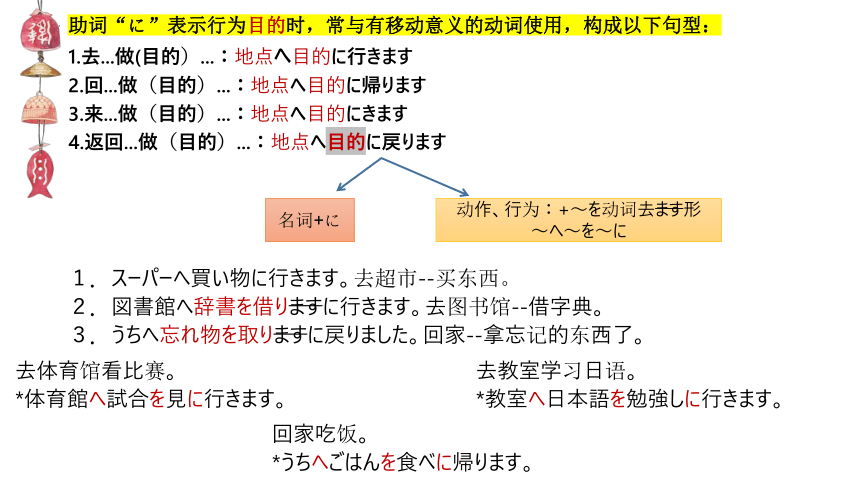 助词“に”表示行为目的时，常与有移动意义的动词使用，构成以下句型：

1.去…做(目的）…：地点へ目的に行きます
2.回…做（目的）…：地点へ目的に帰ります
3.来…做（目的）…：地点へ目的にきます
4.返回…做（目的）…：地点へ目的に戻ります

名词+に

动作、行为：+～を动词去ます形
～へ～を～に

1．スーパーへ買い物に行きます。去超市--买东西。
2．図書館へ辞書を借りますに行きます。去图书馆--借字典。
3．うちへ忘れ物を取りますに戻りました。回家--拿忘记的东西了。

去体育馆看比赛。
*体育館へ試合を見に行きます。

去教室学习日语。
*教室へ日本語を勉強しに行きます。

回家吃饭。
*うちへごはんを食べに帰ります。